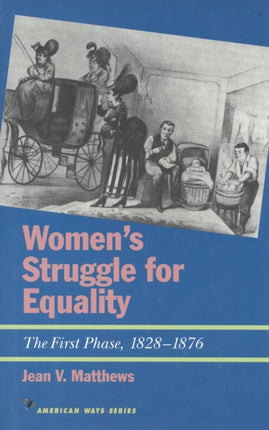 Women's Struggle for Equality

The First Phase, 1828–1876

Jean V. Matthews

AMERICAN WAYS SERIES